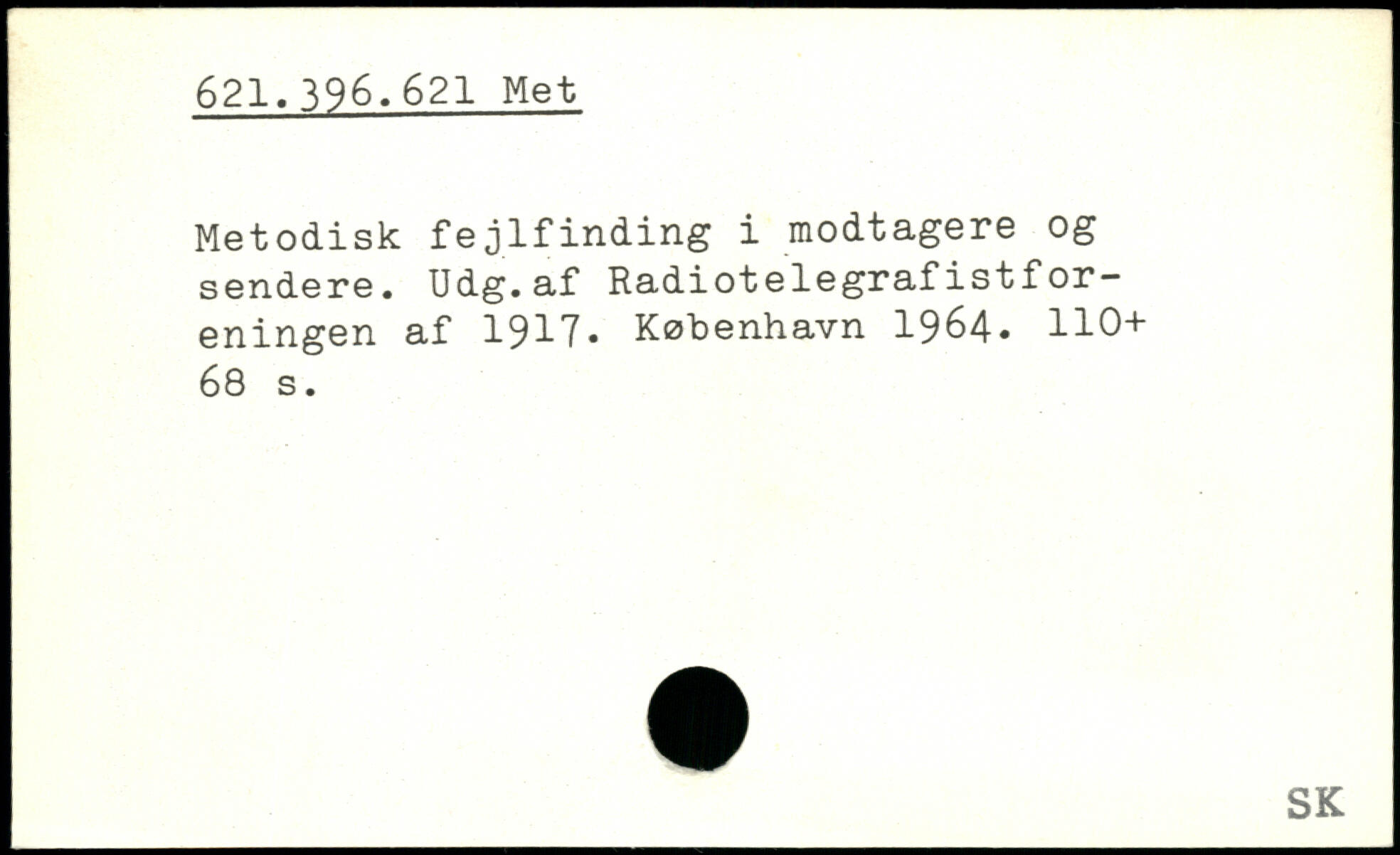 621.396.621 Met

Metodisk fejlfinding i modtagere og sendere. Udg.af Radiotelegrafistforeningen af 1917. København 1964. 110+ 68 s.

SK